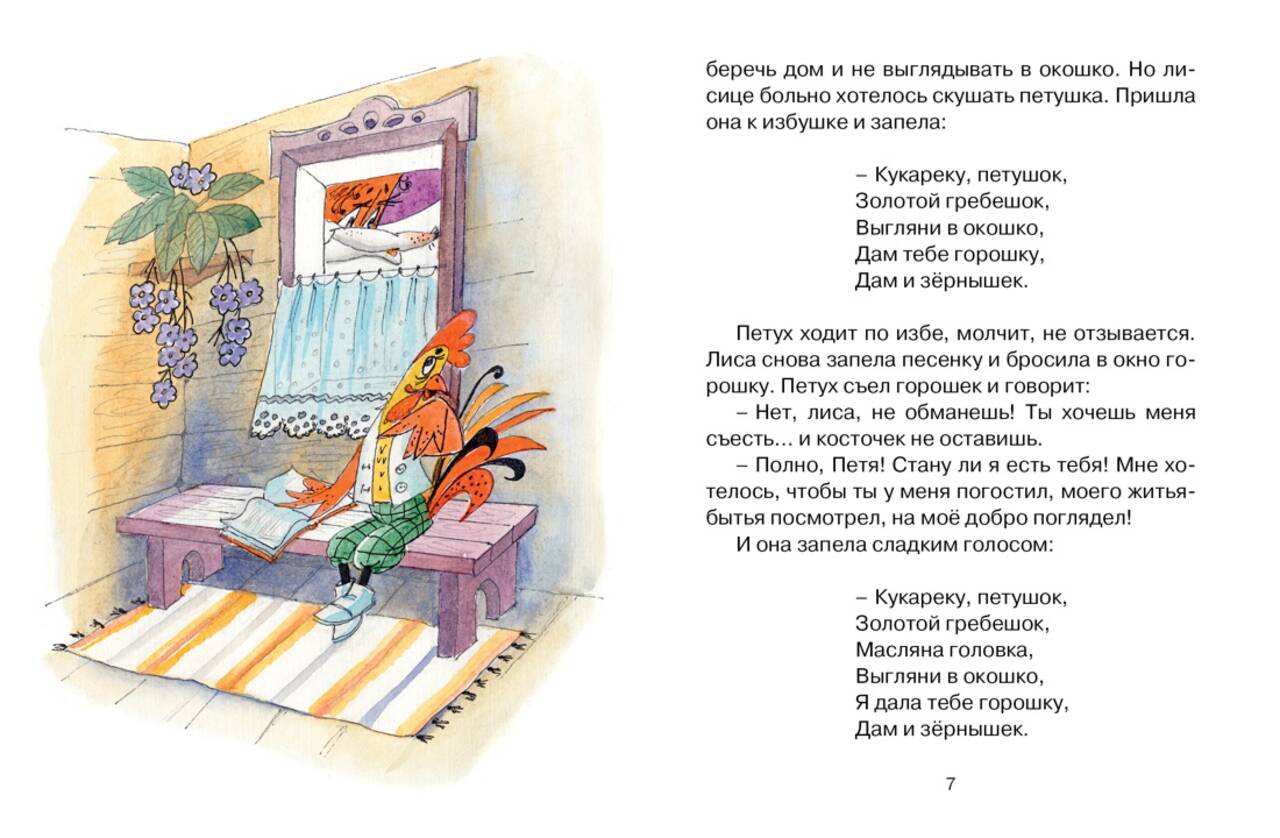 беречь дом и не выглядывать в окошко. Но лисице больно хотелось скушать петушка. Пришла она к избушке и запела:

– Кукареку, петушок,
Золотой гребешок,
Выгляни в окошко,
Дам тебе горошку,
Дам и зёрнышек.

Петух ходит по избе, молчит, не отзывается. Лиса снова запела песенку и бросила в окно горошку. Петух съел горошек и говорит:

– Нет, лиса, не обманешь! Ты хочешь меня съесть... и косточек не оставишь.

– Полно, Петя! Стану ли я есть тебя! Мне хотелось, чтобы ты у меня погостил, моего житья-бытья посмотрел, на моё добро поглядел!

И она запела сладким голосом:

– Кукареку, петушок,
Золотой гребешок,
Масляна головка,
Выгляни в окошко,
Я дала тебе горошку,
Дам и зёрнышек.

7